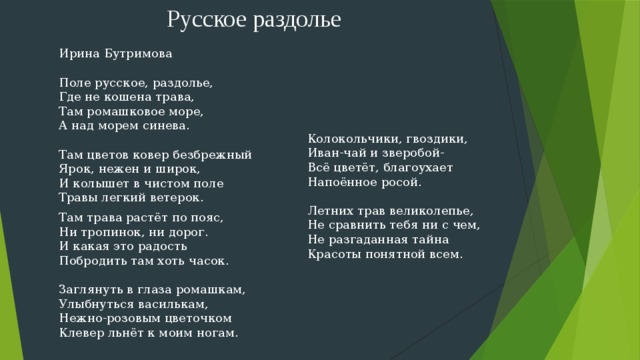 Русское раздолье

Ирина Бутримова

Поле русское, раздолье,
Где не кошена трава,
Там ромашковое море,
А над морем синева.

Там цветов ковер безбрежный
Ярок, нежен и широк,
И колышет в чистом поле
Травы легкий ветерок.

Там трава растёт по пояс,
Ни тропинок, ни дорог.
И какая это радость
Побродить там хоть часок.

Заглянуть в глаза ромашкам,
Улыбнуться василькам,
Нежно-розовым цветочком
Клевер льнёт к моим ногам.

Колокольчики, гвоздики,
Иван-чай и зверобой-
Всё цветёт, благоухает
Напоённое росой.

Летних трав великолепье,
Не сравнить тебя ни с чем,
Не разгаданная тайна
Красоты понятной всем.